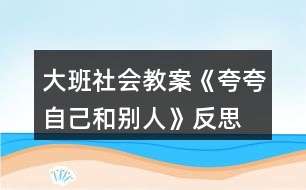 大班社会教案《夸夸自己和别人》反思